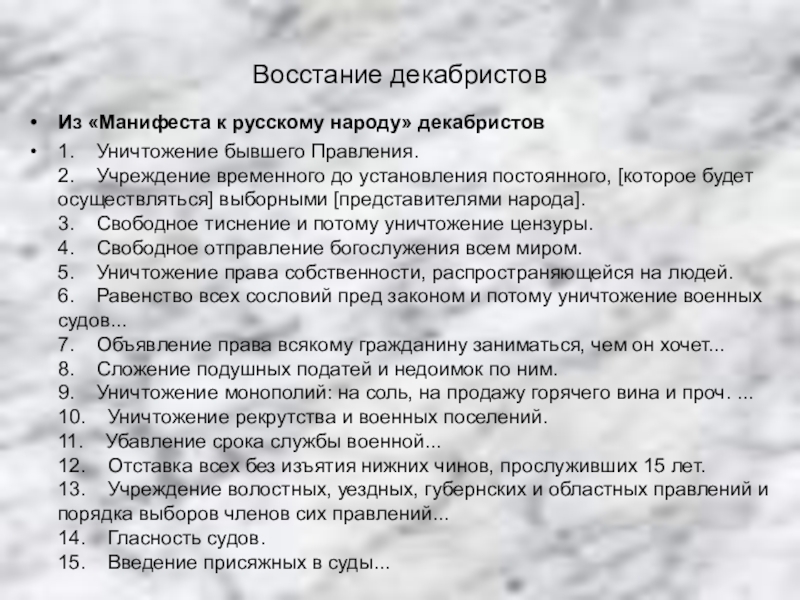 Восстание декабристов

• Из «Манифеста к русскому народу» декабристов

• 1. Уничтожение бывшего Правления.
2. Учреждение временного до установления постоянного, [которое будет осуществляться] выборными [представителями народа].
3. Свободное тиснение и потому уничтожение цензуры.
4. Свободное отправление богослужения всем миром.
5. Уничтожение права собственности, распространяющейся на людей.
6. Равенство всех сословий пред законом и потому уничтожение военных судов...
7. Объявление права всякому гражданину заниматься, чем он хочет...
8. Сложение подушных податей и недоимок по ним.
9. Уничтожение монополий: на соль, на продажу горячего вина и проч. ...
10. Уничтожение рекрутства и военных поселений.
11. Убавление срока службы военной...
12. Отставка всех без изъятия нижних чинов, прослуживших 15 лет.
13. Учреждение волостных, уездных, губернских и областных правлений и порядка выборов членов сих правлений...
14. Гласность судов.
15. Введение присяжных в суды...